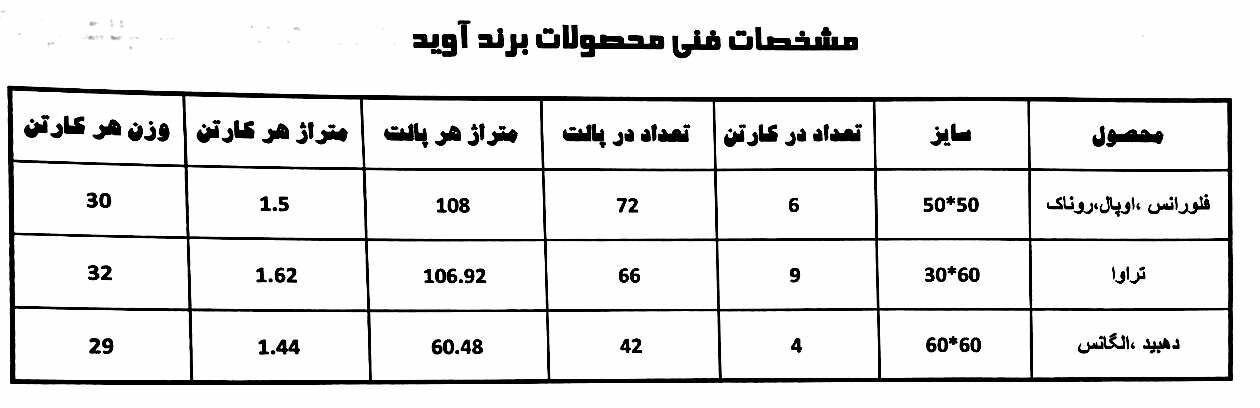 مشخصات فنی محصولات برند آوید

| محصول | سایز | تعداد در کارتن | تعداد در پالت | متراژ هر پالت | متراژ هر کارتن | وزن هر کارتن |
|---|---|---|---|---|---|---|
| فلورانس ،اوپال،روناک | 50*50 | 6 | 72 | 108 | 1.5 | 30 |
| تراوا | 30*60 | 9 | 66 | 106.92 | 1.62 | 32 |
| دهبید ،الگانس | 60*60 | 4 | 42 | 60.48 | 1.44 | 29 |